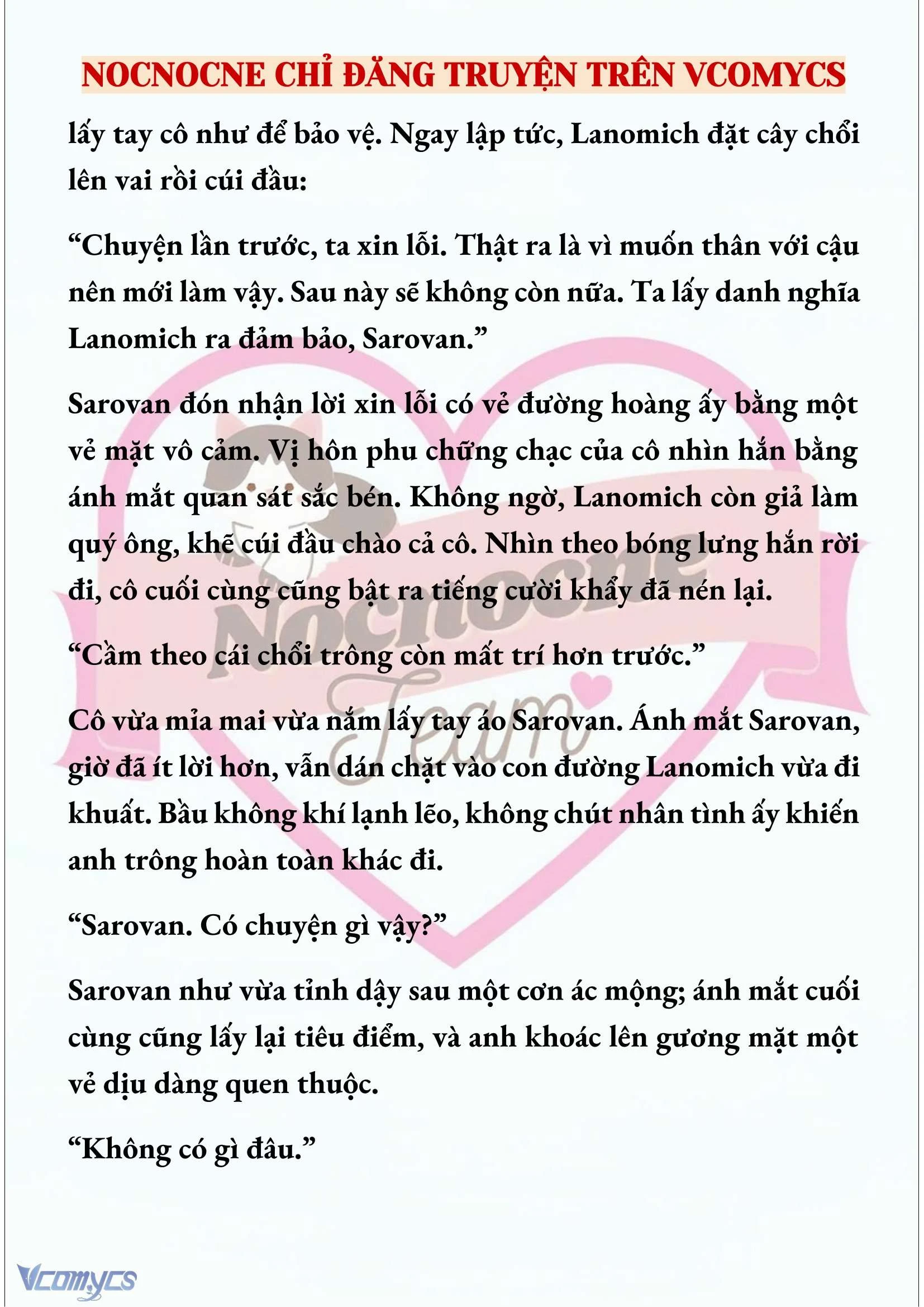 NOCNOCNE CHỈ ĐĂNG TRUYỆN TRÊN VCOMYCS

lấy tay cô như để bảo vệ. Ngay lập tức, Lanomich đặt cây chổi lên vai rồi cúi đầu:

“Chuyện lần trước, ta xin lỗi. Thật ra là vì muốn thân với cậu nên mới làm vậy. Sau này sẽ không còn nữa. Ta lấy danh nghĩa Lanomich ra đảm bảo, Sarovan.”

Sarovan đón nhận lời xin lỗi có vẻ đường hoàng ấy bằng một vẻ mặt vô cảm. Vị hôn phu chững chạc của cô nhìn hắn bằng ánh mắt quan sát sắc bén. Không ngờ, Lanomich còn giả làm quý ông, khẽ cúi đầu chào cả cô. Nhìn theo bóng lưng hắn rời đi, cô cuối cùng cũng bật ra tiếng cười khẩy đã nén lại.

“Cầm theo cái chổi trông còn mất trí hơn trước.”

Cô vừa mỉa mai vừa nắm lấy tay áo Sarovan. Ánh mắt Sarovan, giờ đã ít lời hơn, vẫn dán chặt vào con đường Lanomich vừa đi khuất. Bầu không khí lạnh lẽo, không chút nhân tình ấy khiến anh trông hoàn toàn khác đi.

“Sarovan. Có chuyện gì vậy?”

Sarovan như vừa tỉnh dậy sau một cơn ác mộng; ánh mắt cuối cùng cũng lấy lại tiêu điểm, và anh khoác lên gương mặt một vẻ dịu dàng quen thuộc.

“Không có gì đâu.”

Nocnocne Team

Vcomycs